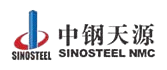 SINOSTEEL
中钢天源
SINOSTEEL NMC